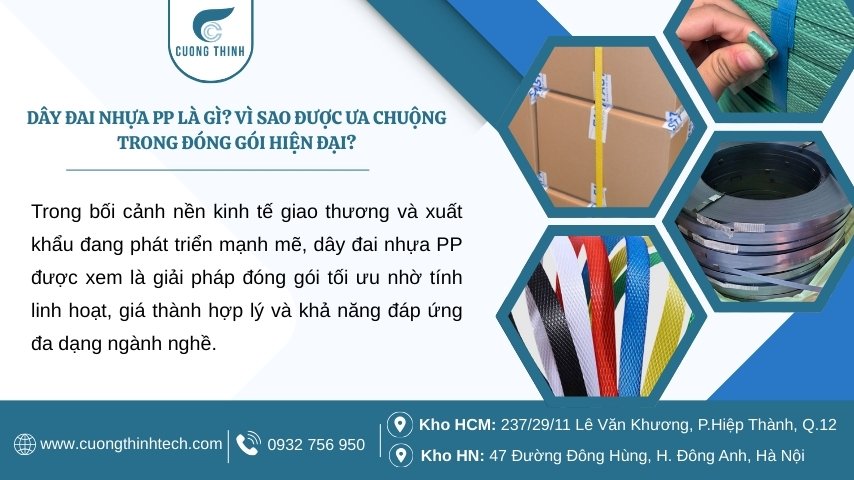 CUONG THINH

DÂY ĐAI NHỰA PP LÀ GÌ? VÌ SAO ĐƯỢC ƯA CHUỘNG TRONG ĐÓNG GÓI HIỆN ĐẠI?

Trong bối cảnh nền kinh tế giao thương và xuất khẩu đang phát triển mạnh mẽ, dây đai nhựa PP được xem là giải pháp đóng gói tối ưu nhờ tính linh hoạt, giá thành hợp lý và khả năng đáp ứng đa dạng ngành nghề.

www.cuongthinhtech.com

0932 756 950

Kho HCM: 237/29/11 Lê Văn Khương, P.Hiệp Thành, Q.12

Kho HN: 47 Đường Đông Hùng, H. Đông Anh, Hà Nội